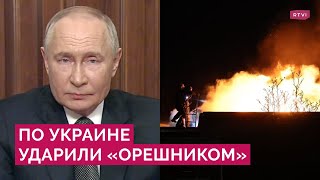 RTVI

ПО УКРАИНЕ
УДАРИЛИ «ОРЕШНИКОМ»